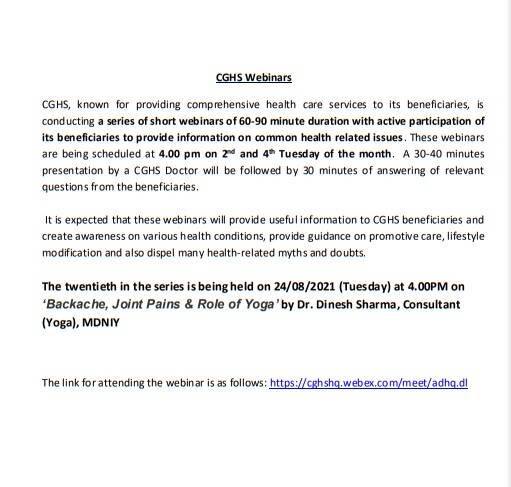 CGHS Webinars

CGHS, known for providing comprehensive health care services to its beneficiaries, is conducting a series of short webinars of 60-90 minute duration with active participation of its beneficiaries to provide information on common health related issues. These webinars are being scheduled at 4.00 pm on 2$^{nd}$ and 4$^{th}$ Tuesday of the month. A 30-40 minutes presentation by a CGHS Doctor will be followed by 30 minutes of answering of relevant questions from the beneficiaries.

It is expected that these webinars will provide useful information to CGHS beneficiaries and create awareness on various health conditions, provide guidance on promotive care, lifestyle modification and also dispel many health-related myths and doubts.

The twentieth in the series is being held on 24/08/2021 (Tuesday) at 4.00PM on 'Backache, Joint Pains & Role of Yoga' by Dr. Dinesh Sharma, Consultant (Yoga), MDNIY

The link for attending the webinar is as follows: https://cghshq.webex.com/meet/adhq.dl